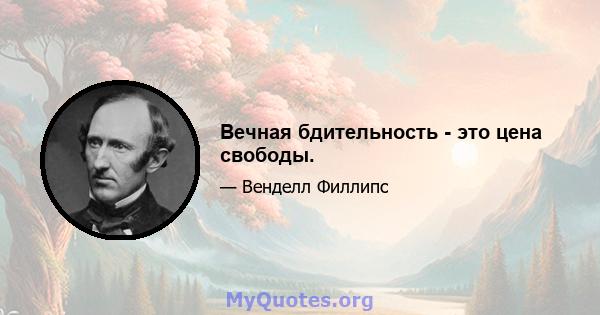 Вечная бдительность - это цена свободы.

— Венделл Филлипс

MyQuotes.org